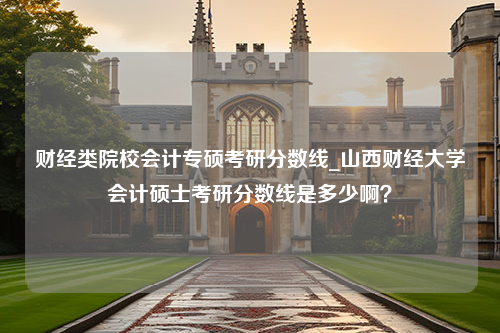 财经类院校会计专硕考研分数线_山西财经大学会计硕士考研分数线是多少啊？